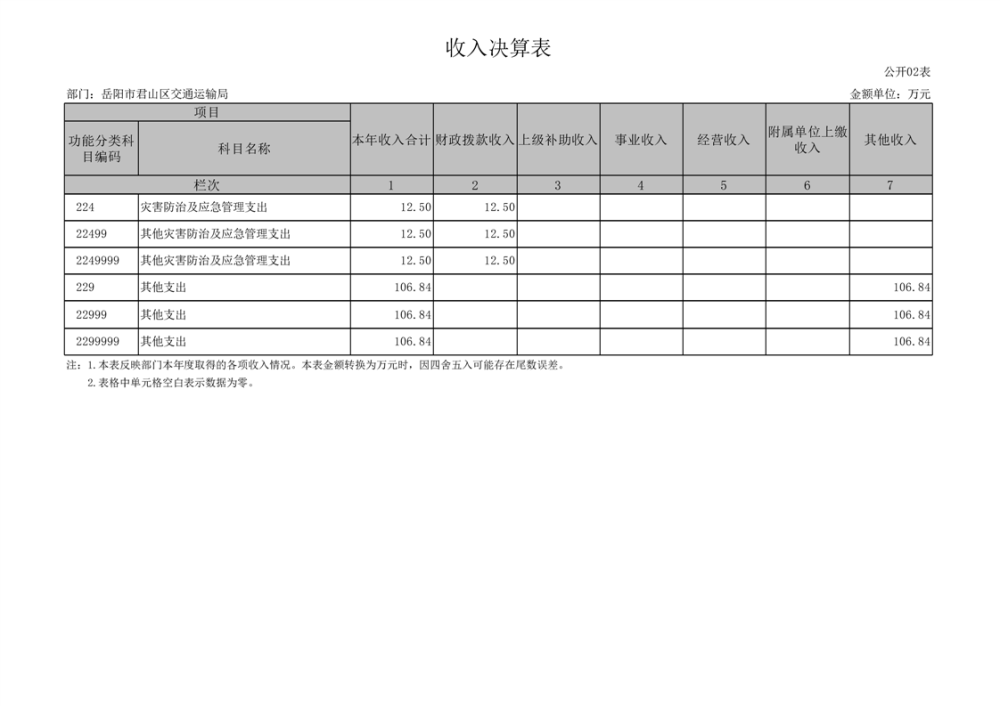 收入决算表

公开02表

部门：岳阳市君山区交通运输局

金额单位：万元

| 项目 | | 本年收入合计 | 财政拨款收入 | 上级补助收入 | 事业收入 | 经营收入 | 附属单位上缴收入 | 其他收入 |
|---|---|---|---|---|---|---|---|---|
| 功能分类科目编码 | 科目名称 | | | | | | | |
| 栏次 | | 1 | 2 | 3 | 4 | 5 | 6 | 7 |
| 224 | 灾害防治及应急管理支出 | 12.50 | 12.50 | | | | | |
| 22499 | 其他灾害防治及应急管理支出 | 12.50 | 12.50 | | | | | |
| 2249999 | 其他灾害防治及应急管理支出 | 12.50 | 12.50 | | | | | |
| 229 | 其他支出 | 106.84 | | | | | | 106.84 |
| 22999 | 其他支出 | 106.84 | | | | | | 106.84 |
| 2299999 | 其他支出 | 106.84 | | | | | | 106.84 |

注：1.本表反映部门本年度取得的各项收入情况。本表金额转换为万元时，因四舍五入可能存在尾数误差。

2.表格中单元格空白表示数据为零。